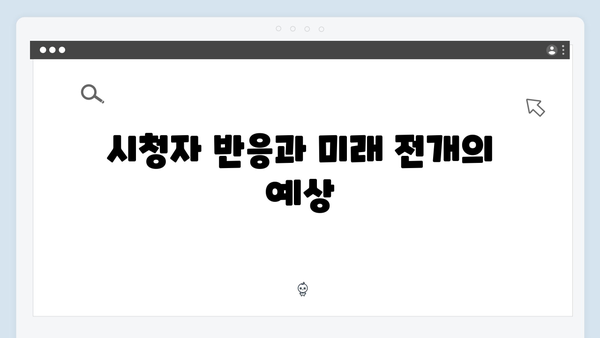 시청자 반응과 미래 전개의 예상